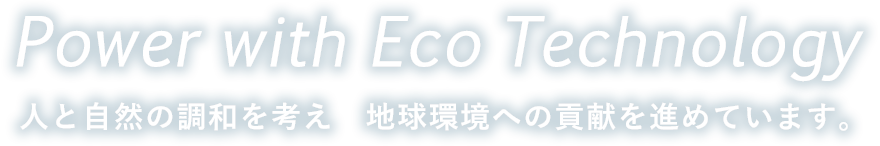 Power with Eco Technology

人と自然の調和を考え　地球環境への貢献を進めています。